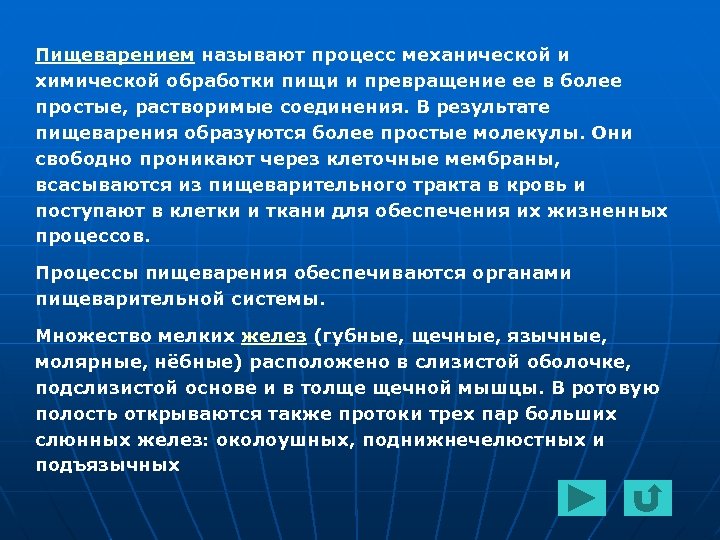 Пищеварением называют процесс механической и химической обработки пищи и превращение ее в более простые, растворимые соединения. В результате пищеварения образуются более простые молекулы. Они свободно проникают через клеточные мембраны, всасываются из пищеварительного тракта в кровь и поступают в клетки и ткани для обеспечения их жизненных процессов.

Процессы пищеварения обеспечиваются органами пищеварительной системы.

Множество мелких желез (губные, щечные, язычные, молярные, нёбные) расположено в слизистой оболочке, подслизистой основе и в толще щечной мышцы. В ротовую полость открываются также протоки трех пар больших слюнных желез: околоушных, поднижнечелюстных и подъязычных